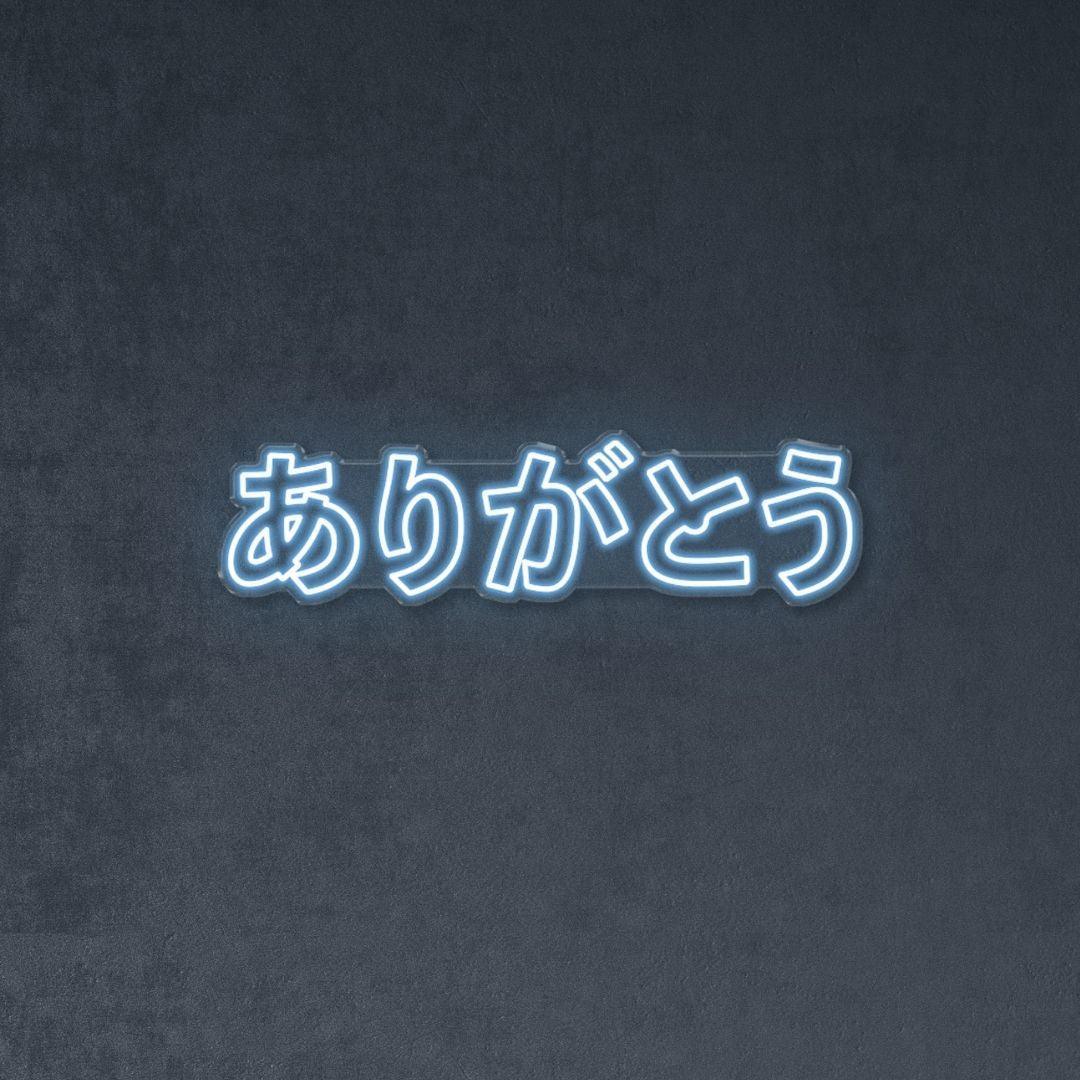 ありがとう